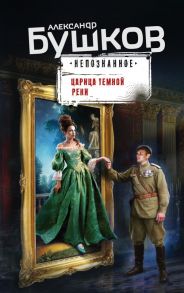 АЛЕКСАНДР
БУШКОВ
•НЕПОЗНАННОЕ•
ЦАРИЦА ТЕМНОЙ РЕКИ